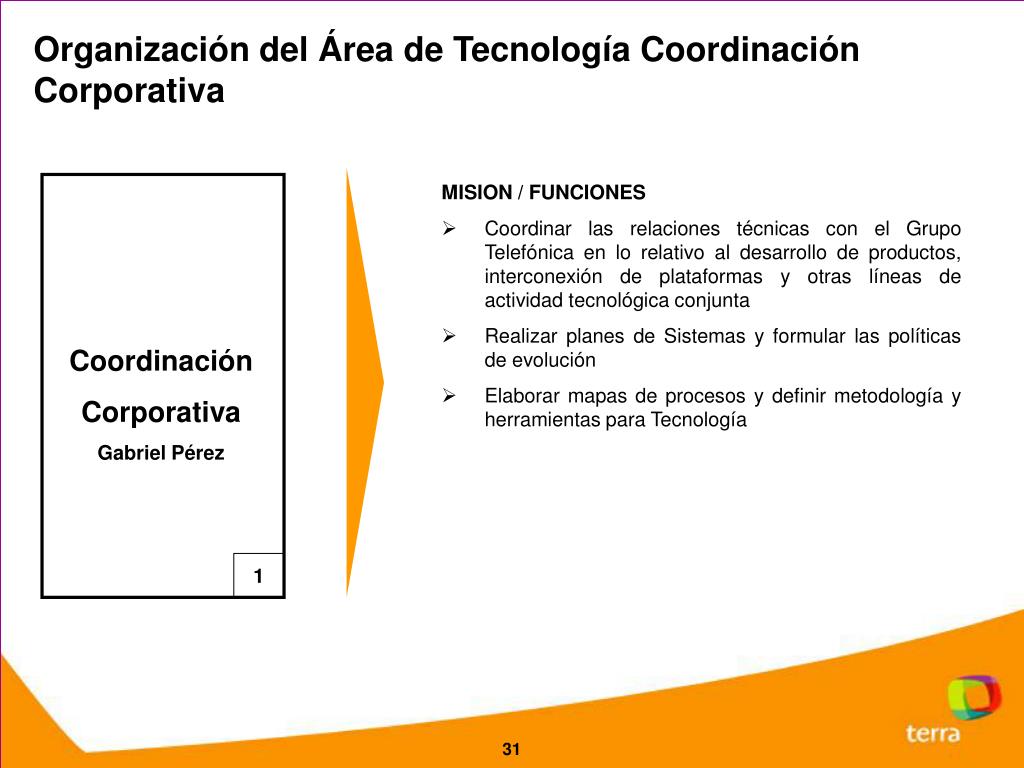 Organización del Área de Tecnología Coordinación Corporativa

Coordinación
Corporativa
Gabriel Pérez

1

MISION / FUNCIONES

➢ Coordinar las relaciones técnicas con el Grupo Telefónica en lo relativo al desarrollo de productos, interconexión de plataformas y otras líneas de actividad tecnológica conjunta

➢ Realizar planes de Sistemas y formular las políticas de evolución

➢ Elaborar mapas de procesos y definir metodología y herramientas para Tecnología

terra

31